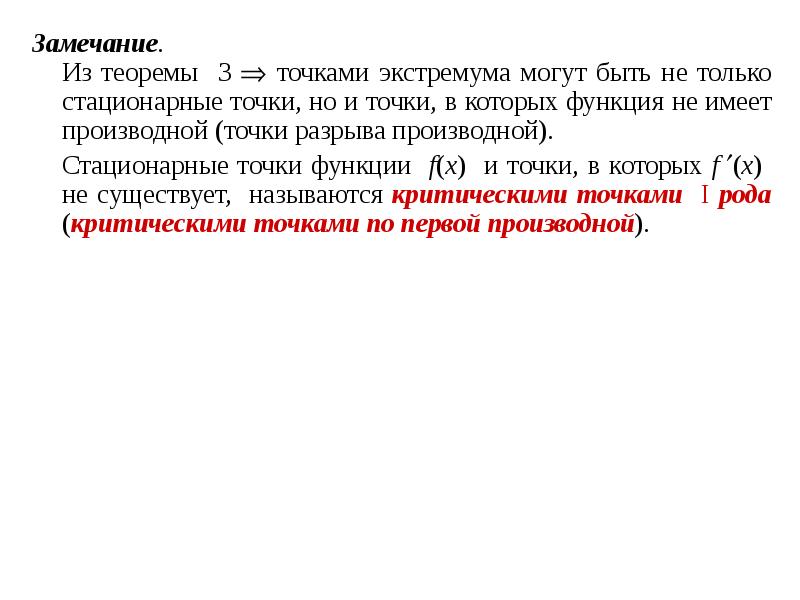 Замечание.

Из теоремы 3 $\Rightarrow$ точками экстремума могут быть не только стационарные точки, но и точки, в которых функция не имеет производной (точки разрыва производной).

Стационарные точки функции $f(x)$ и точки, в которых $f'(x)$ не существует, называются критическими точками I рода (критическими точками по первой производной).